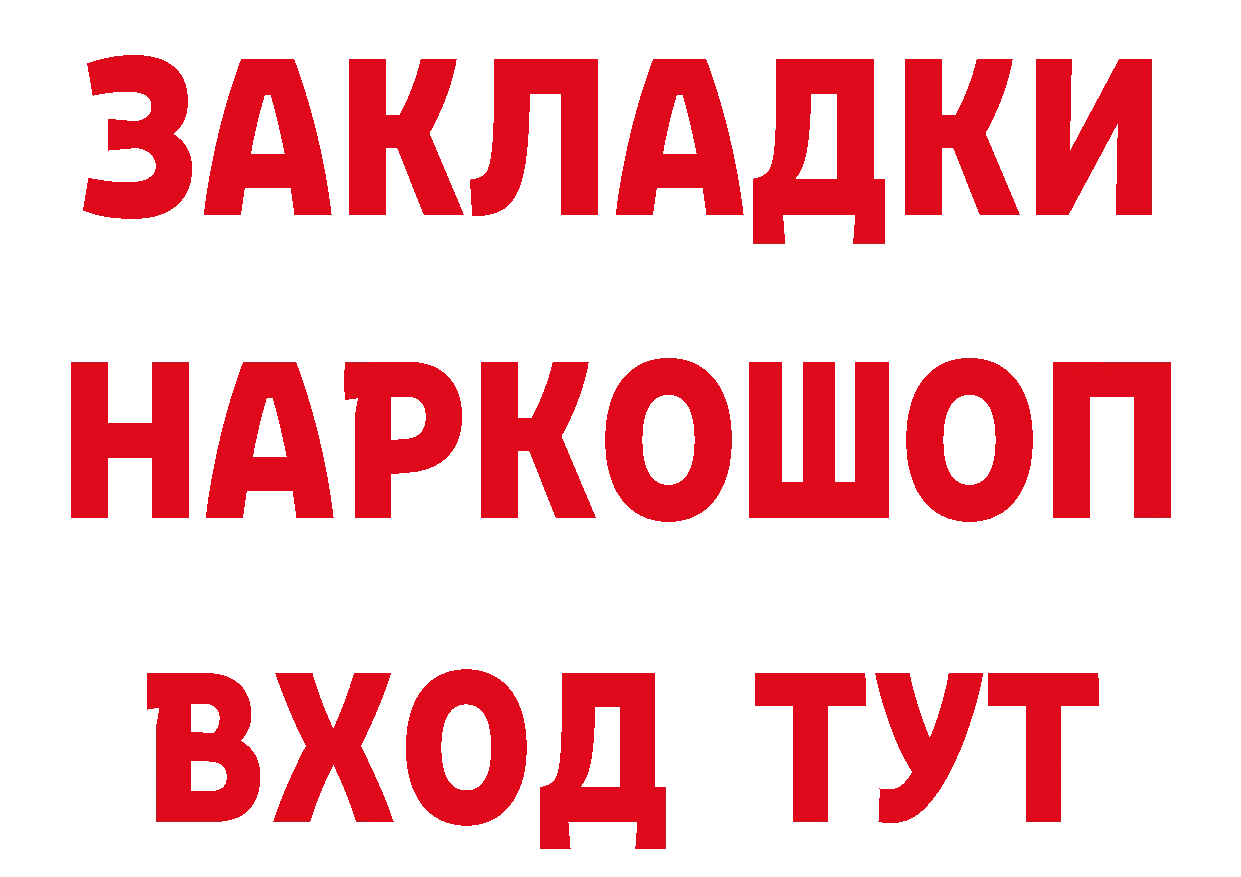 ЗАКЛАДКИ
НАРКОШОП
ВХОД ТУТ